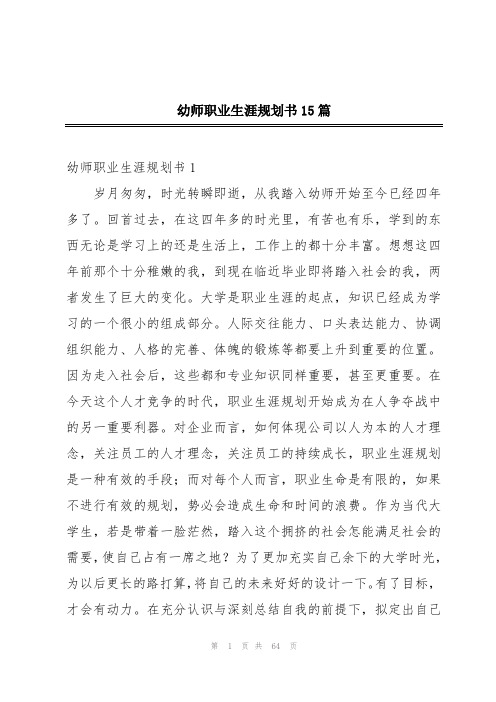 幼师职业生涯规划书15篇

幼师职业生涯规划书1

岁月匆匆，时光转瞬即逝，从我踏入幼师开始至今已经四年多了。回首过去，在这四年多的时光里，有苦也有乐，学到的东西无论是学习上的还是生活上，工作上的都十分丰富。想想这四年前那个十分稚嫩的我，到现在临近毕业即将踏入社会的我，两者发生了巨大的变化。大学是职业生涯的起点，知识已经成为学习的一个很小的组成部分。人际交往能力、口头表达能力、协调组织能力、人格的完善、体魄的锻炼等都要上升到重要的位置。因为走入社会后，这些都和专业知识同样重要，甚至更重要。在今天这个人才竞争的时代，职业生涯规划开始成为在人争夺战中的另一重要利器。对企业而言，如何体现公司以人为本的人才理念，关注员工的人才理念，关注员工的持续成长，职业生涯规划是一种有效的手段；而对每个人而言，职业生命是有限的，如果不进行有效的规划，势必会造成生命和时间的浪费。作为当代大学生，若是带着一脸茫然，踏入这个拥挤的社会怎能满足社会的需要，使自己占有一席之地？为了更加充实自己余下的大学时光，为以后更长的路打算，将自己的未来好好的设计一下。有了目标，才会有动力。在充分认识与深刻总结自我的前提下，拟定出自己

第 1 页 共 64 页